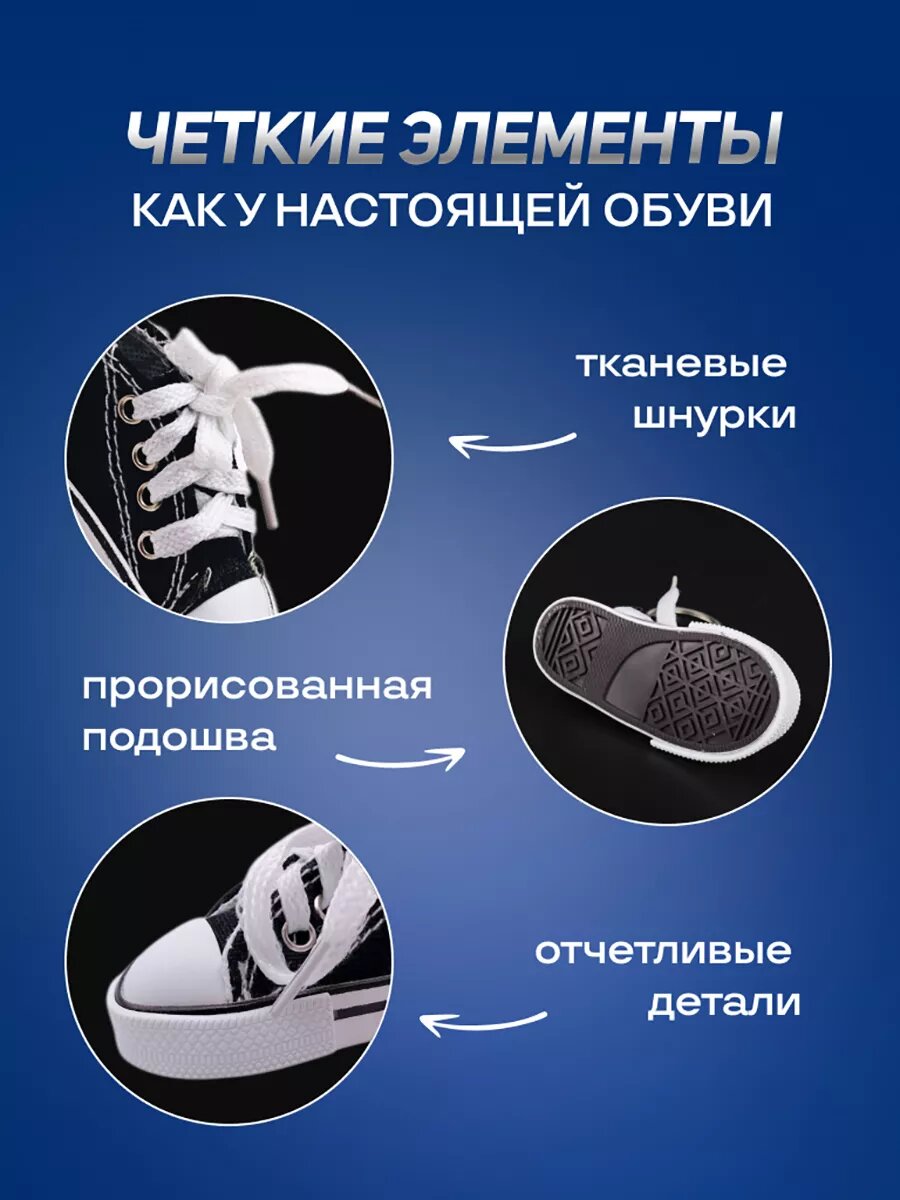 ЧЕТКИЕ ЭЛЕМЕНТЫ
КАК У НАСТОЯЩЕЙ ОБУВИ

тканевые
шнурки

прорисованная
подошва

отчетливые
детали